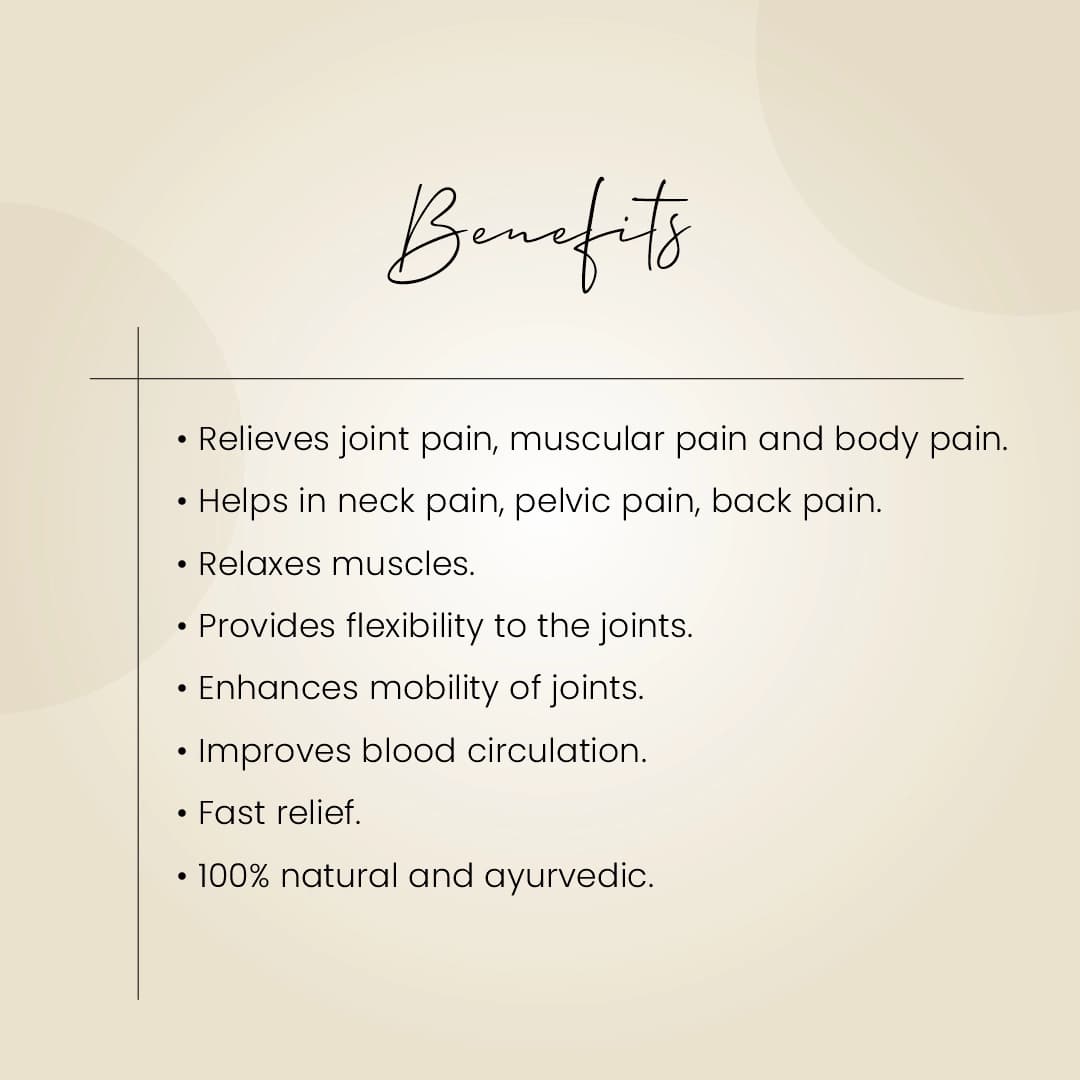 Benefits

• Relieves joint pain, muscular pain and body pain.
• Helps in neck pain, pelvic pain, back pain.
• Relaxes muscles.
• Provides flexibility to the joints.
• Enhances mobility of joints.
• Improves blood circulation.
• Fast relief.
• 100% natural and ayurvedic.